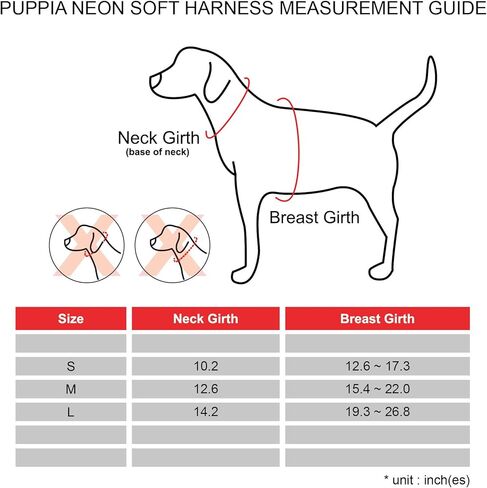 PUPPIA NEON SOFT HARNESS MEASUREMENT GUIDE

Neck Girth
(base of neck)

Breast Girth

| Size | Neck Girth | Breast Girth |
|---|---|---|
| | | |
| S | 10.2 | 12.6 ~ 17.3 |
| M | 12.6 | 15.4 ~ 22.0 |
| L | 14.2 | 19.3 ~ 26.8 |
| | | |
| | | |

* unit : inch(es)